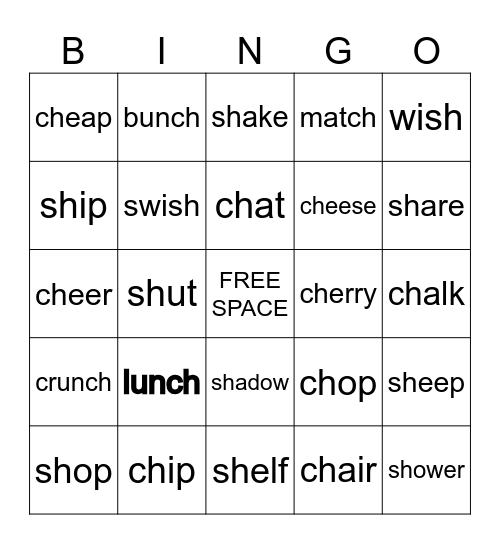 | B | I | N | G | O |
|---|---|---|---|---|
| cheap | bunch | shake | match | wish |
| ship | swish | chat | cheese | share |
| cheer | shut | FREE SPACE | cherry | chalk |
| crunch | lunch | shadow | chop | sheep |
| shop | chip | shelf | chair | shower |